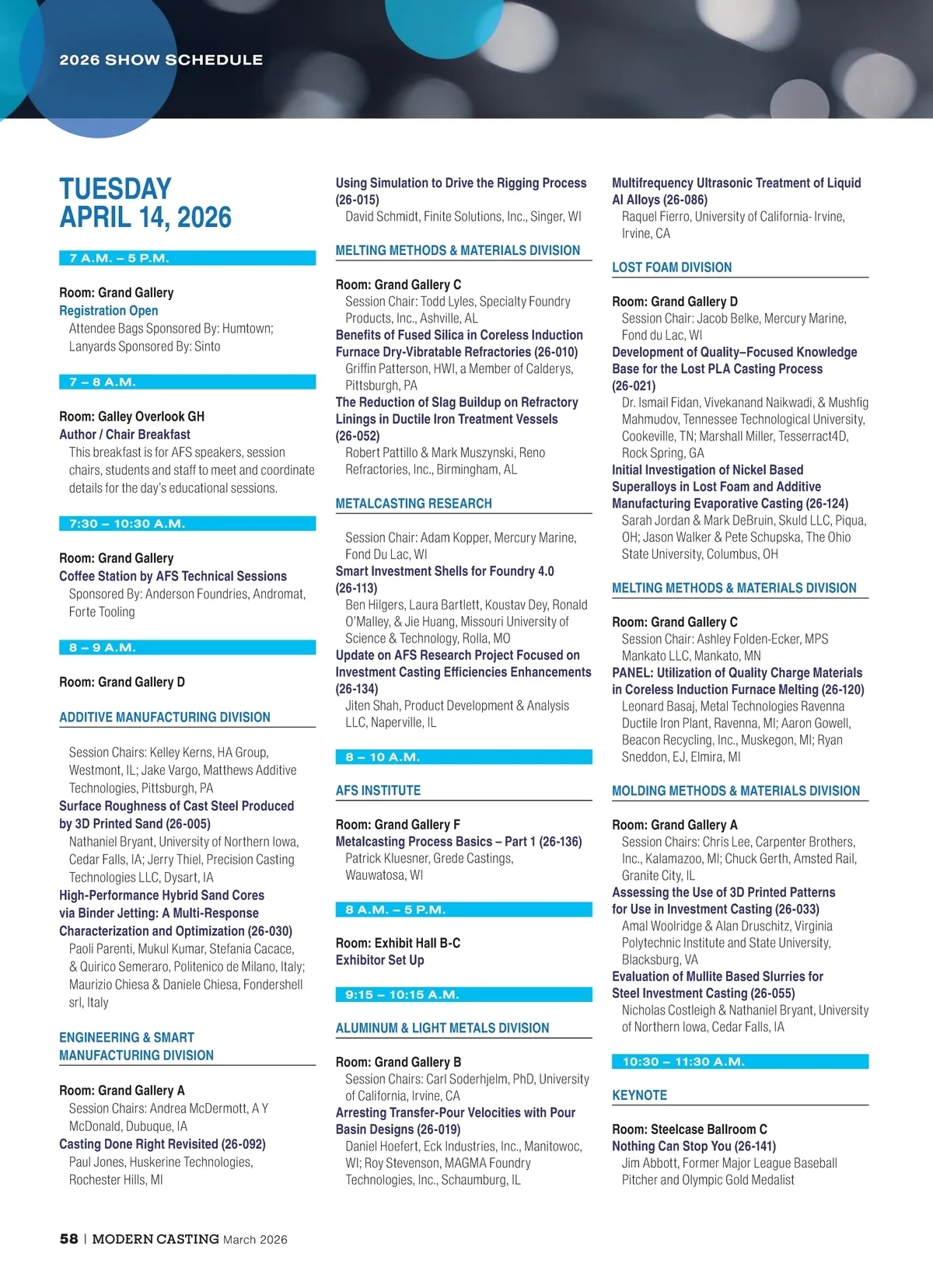 2026 SHOW SCHEDULE

TUESDAY
APRIL 14, 2026

7 A.M. – 5 P.M.

Room: Grand Gallery
Registration Open
Attendee Bags Sponsored By: Humtown; Lanyards Sponsored By: Sinto

7 – 8 A.M.

Room: Galley Overlook GH
Author / Chair Breakfast
This breakfast is for AFS speakers, session chairs, students and staff to meet and coordinate details for the day's educational sessions.

7:30 – 10:30 A.M.

Room: Grand Gallery
Coffee Station by AFS Technical Sessions
Sponsored By: Anderson Foundries, Andromat, Forte Tooling

8 – 9 A.M.

Room: Grand Gallery D

ADDITIVE MANUFACTURING DIVISION

Session Chairs: Kelley Kerns, HA Group, Westmont, IL; Jake Vargo, Matthews Additive Technologies, Pittsburgh, PA
Surface Roughness of Cast Steel Produced by 3D Printed Sand (26-005)
Nathaniel Bryant, University of Northern Iowa, Cedar Falls, IA; Jerry Thiel, Precision Casting Technologies LLC, Dysart, IA
High-Performance Hybrid Sand Cores via Binder Jetting: A Multi-Response Characterization and Optimization (26-030)
Paoli Parenti, Mukul Kumar, Stefania Cacace, & Quirico Semeraro, Politenico de Milano, Italy; Maurizio Chiesa & Daniele Chiesa, Fondershell srl, Italy

ENGINEERING & SMART MANUFACTURING DIVISION

Room: Grand Gallery A
Session Chairs: Andrea McDermott, A Y McDonald, Dubuque, IA
Casting Done Right Revisited (26-092)
Paul Jones, Huskerine Technologies, Rochester Hills, MI

Using Simulation to Drive the Rigging Process (26-015)
David Schmidt, Finite Solutions, Inc., Singer, WI

MELTING METHODS & MATERIALS DIVISION

Room: Grand Gallery C
Session Chair: Todd Lyles, Specialty Foundry Products, Inc., Ashville, AL
Benefits of Fused Silica in Coreless Induction Furnace Dry-Vibratable Refractories (26-010)
Griffin Patterson, HWI, a Member of Calderys, Pittsburgh, PA
The Reduction of Slag Buildup on Refractory Linings in Ductile Iron Treatment Vessels (26-052)
Robert Pattillo & Mark Muszynski, Reno Refractories, Inc., Birmingham, AL

METALCASTING RESEARCH

Session Chair: Adam Kopper, Mercury Marine, Fond Du Lac, WI
Smart Investment Shells for Foundry 4.0 (26-113)
Ben Hilgers, Laura Bartlett, Koustav Dey, Ronald O'Malley, & Jie Huang, Missouri University of Science & Technology, Rolla, MO
Update on AFS Research Project Focused on Investment Casting Efficiencies Enhancements (26-134)
Jiten Shah, Product Development & Analysis LLC, Naperville, IL

8 – 10 A.M.

AFS INSTITUTE

Room: Grand Gallery F
Metalcasting Process Basics – Part 1 (26-136)
Patrick Kluesner, Grede Castings, Wauwatosa, WI

8 A.M. – 5 P.M.

Room: Exhibit Hall B-C
Exhibitor Set Up

9:15 – 10:15 A.M.

ALUMINUM & LIGHT METALS DIVISION

Room: Grand Gallery B
Session Chairs: Carl Soderhjelm, PhD, University of California, Irvine, CA
Arresting Transfer-Pour Velocities with Pour Basin Designs (26-019)
Daniel Hoefert, Eck Industries, Inc., Manitowoc, WI; Roy Stevenson, MAGMA Foundry Technologies, Inc., Schaumburg, IL

Multifrequency Ultrasonic Treatment of Liquid Al Alloys (26-086)
Raquel Fierro, University of California- Irvine, Irvine, CA

LOST FOAM DIVISION

Room: Grand Gallery D
Session Chair: Jacob Belke, Mercury Marine, Fond du Lac, WI
Development of Quality–Focused Knowledge Base for the Lost PLA Casting Process (26-021)
Dr. Ismail Fidan, Vivekanand Naikwadi, & Mushfig Mahmudov, Tennessee Technological University, Cookeville, TN; Marshall Miller, Tesserract4D, Rock Spring, GA
Initial Investigation of Nickel Based Superalloys in Lost Foam and Additive Manufacturing Evaporative Casting (26-124)
Sarah Jordan & Mark DeBruin, Skuld LLC, Piqua, OH; Jason Walker & Pete Schupska, The Ohio State University, Columbus, OH

MELTING METHODS & MATERIALS DIVISION

Room: Grand Gallery C
Session Chair: Ashley Folden-Ecker, MPS Mankato LLC, Mankato, MN
PANEL: Utilization of Quality Charge Materials in Coreless Induction Furnace Melting (26-120)
Leonard Basaj, Metal Technologies Ravenna Ductile Iron Plant, Ravenna, MI; Aaron Gowell, Beacon Recycling, Inc., Muskegon, MI; Ryan Sneddon, EJ, Elmira, MI

MOLDING METHODS & MATERIALS DIVISION

Room: Grand Gallery A
Session Chairs: Chris Lee, Carpenter Brothers, Inc., Kalamazoo, MI; Chuck Gerth, Amsted Rail, Granite City, IL
Assessing the Use of 3D Printed Patterns for Use in Investment Casting (26-033)
Amal Woolridge & Alan Druschitz, Virginia Polytechnic Institute and State University, Blacksburg, VA
Evaluation of Mullite Based Slurries for Steel Investment Casting (26-055)
Nicholas Costleigh & Nathaniel Bryant, University of Northern Iowa, Cedar Falls, IA

10:30 – 11:30 A.M.

KEYNOTE

Room: Steelcase Ballroom C
Nothing Can Stop You (26-141)
Jim Abbott, Former Major League Baseball Pitcher and Olympic Gold Medalist

58 | MODERN CASTING March 2026